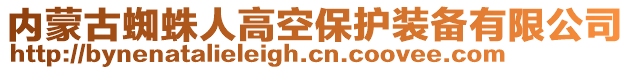 内蒙古蜘蛛人高空保护装备有限公司
http://bynenatalieleigh.cn.coovee.com